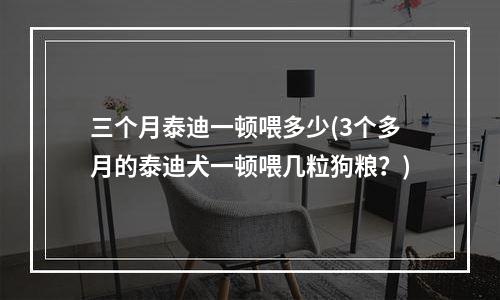 三个月泰迪一顿喂多少(3个多月的泰迪犬一顿喂几粒狗粮？)